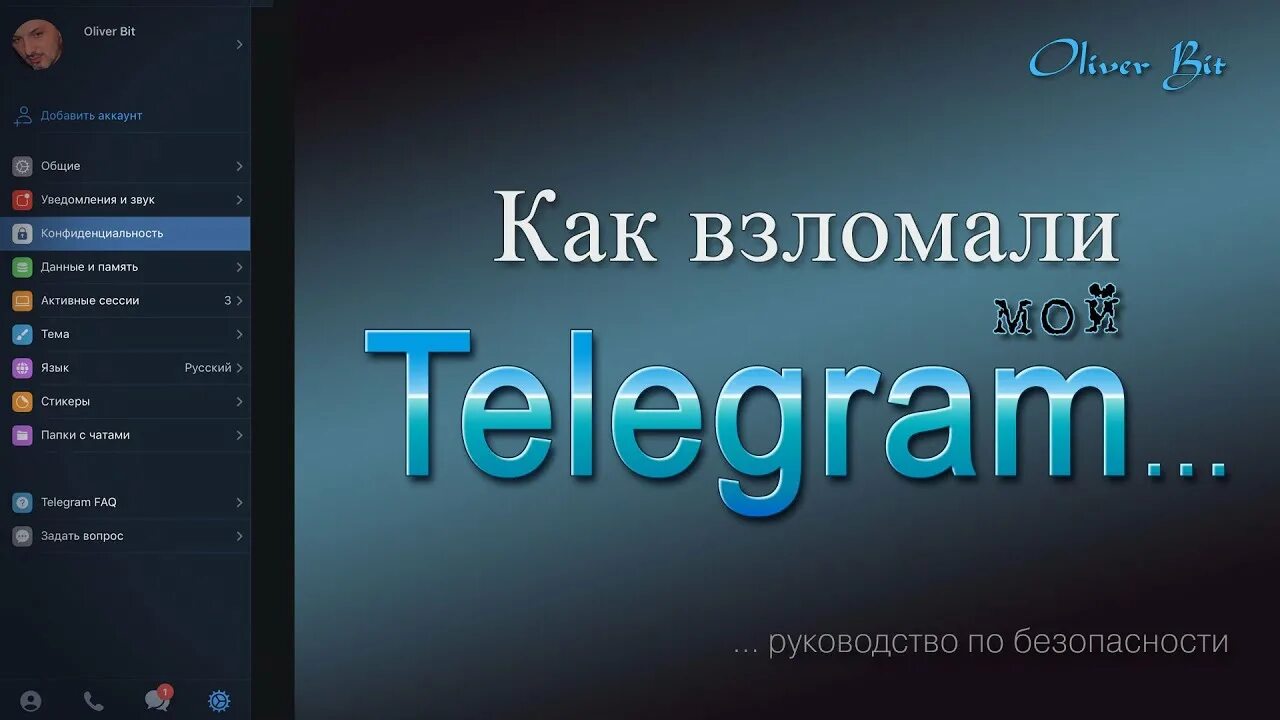 Oliver Bit

Добавить аккаунт

Общие

Уведомления и звук

Конфиденциальность

Данные и память

Активные сессии 3

Тема

Язык Русский

Стикеры

Папки с чатами

Telegram FAQ

Задать вопрос

1

Oliver Bit

Как взломали
мой
Telegram...

... руководство по безопасности